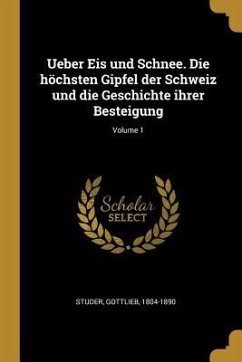 Ueber Eis und Schnee. Die höchsten Gipfel der Schweiz und die Geschichte ihrer Besteigung

Volume 1

Scholar
SELECT

STUDER, GOTTLIEB, 1804-1890